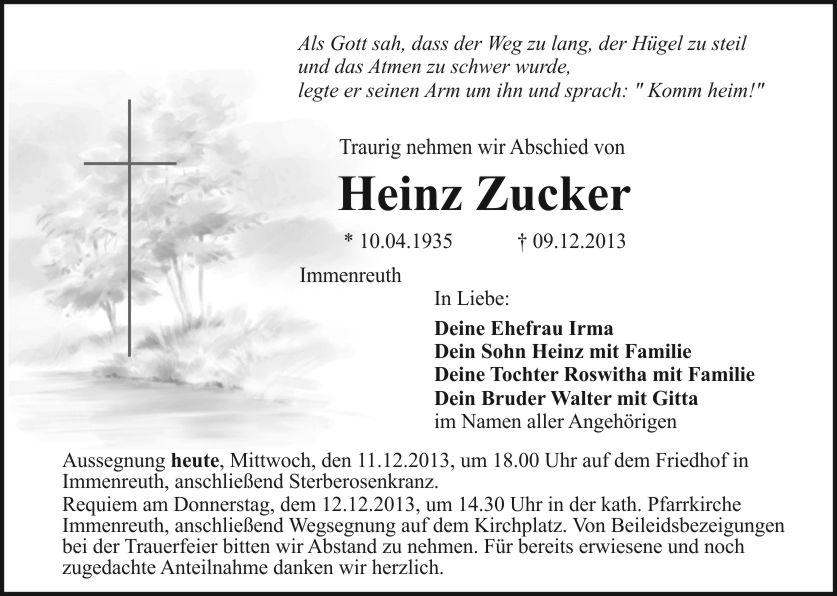 Als Gott sah, dass der Weg zu lang, der Hügel zu steil
und das Atmen zu schwer wurde,
legte er seinen Arm um ihn und sprach: " Komm heim!"

Traurig nehmen wir Abschied von

Heinz Zucker

* 10.04.1935 † 09.12.2013

Immenreuth

In Liebe:

Deine Ehefrau Irma
Dein Sohn Heinz mit Familie
Deine Tochter Roswitha mit Familie
Dein Bruder Walter mit Gitta
im Namen aller Angehörigen

Aussegnung heute, Mittwoch, den 11.12.2013, um 18.00 Uhr auf dem Friedhof in Immenreuth, anschließend Sterberosenkranz.
Requiem am Donnerstag, dem 12.12.2013, um 14.30 Uhr in der kath. Pfarrkirche Immenreuth, anschließend Wegsegnung auf dem Kirchplatz. Von Beileidsbezeigungen bei der Trauerfeier bitten wir Abstand zu nehmen. Für bereits erwiesene und noch zugedachte Anteilnahme danken wir herzlich.